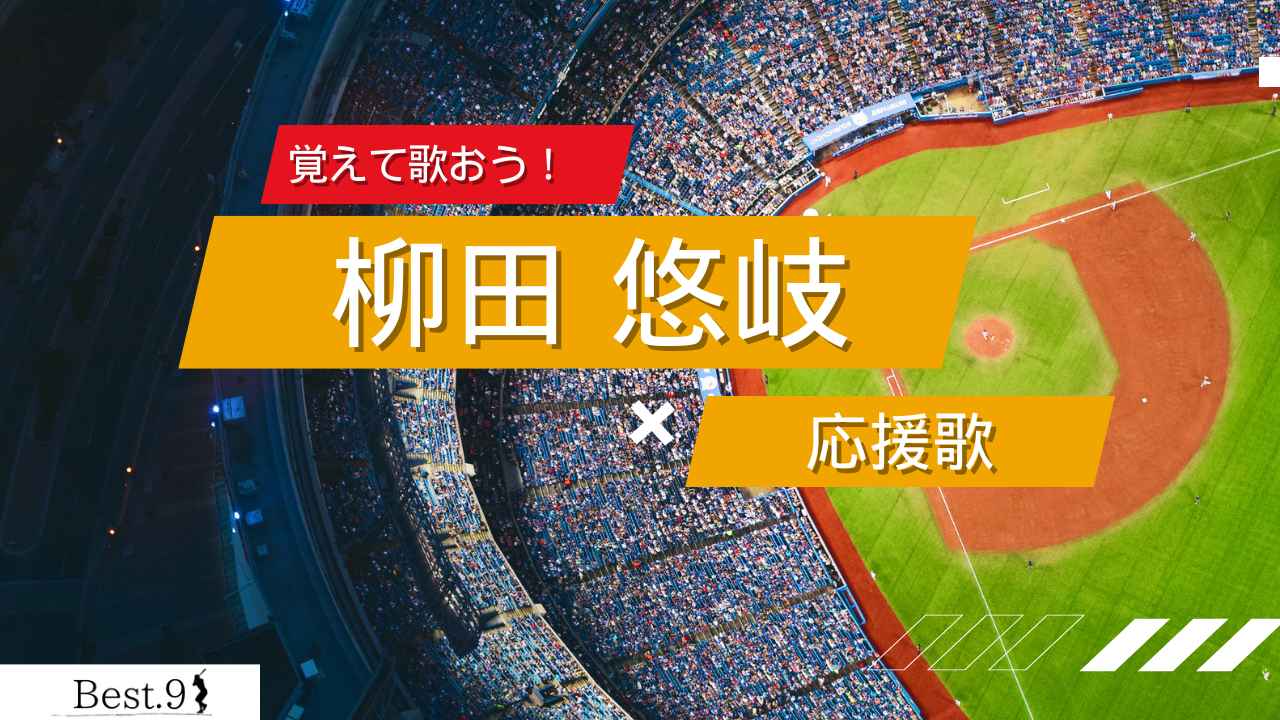 覚えて歌おう！

柳田 悠岐

×

応援歌

Best.9